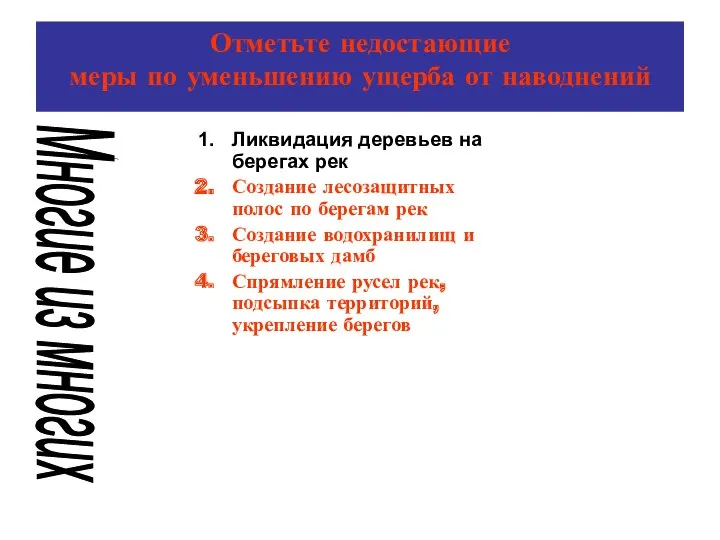 Отметьте недостающие меры по уменьшению ущерба от наводнений

Многие из многих

1. Ликвидация деревьев на берегах рек
2. Создание лесозащитных полос по берегам рек
3. Создание водохранилищ и береговых дамб
4. Спрямление русел рек, подсыпка территорий, укрепление берегов